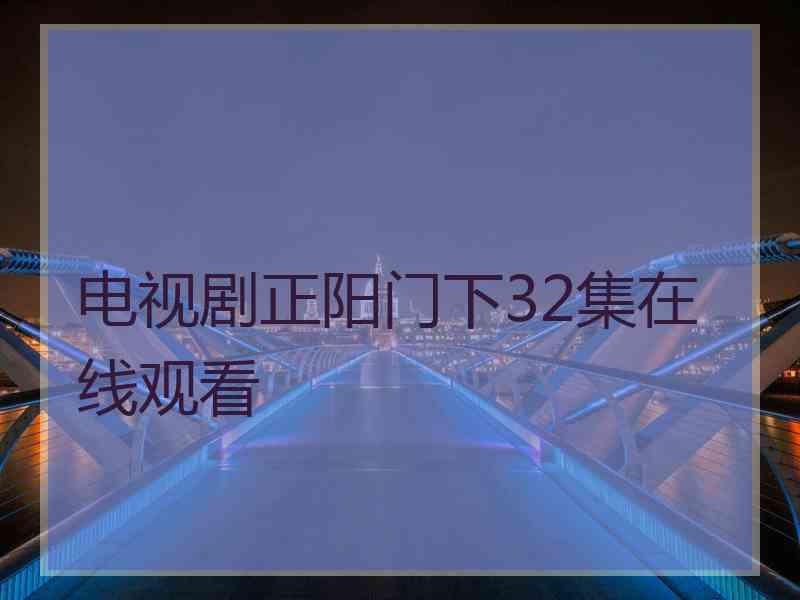 电视剧正阳门下32集在线观看